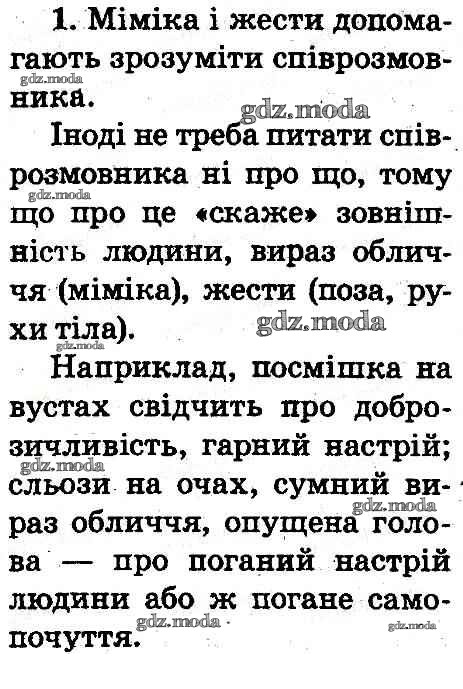 1. Міміка і жести допомагають зрозуміти співрозмовника.

gdz.moda

gdz.moda

Іноді не треба питати співрозмовника ні про що, тому що про це «скаже» зовнішність людини, вираз обличчя (міміка), жести (поза, рухи тіла).

gdz.moda

gdz.moda

gdz.moda

Наприклад, посмішка на вустах свідчить про доброзичливість, гарний настрій; сльози на очах, сумний вираз обличчя, опущена голова — про поганий настрій людини або ж погане самопочуття.

gdz.moda

gdz.moda

gdz.moda

gdz.moda